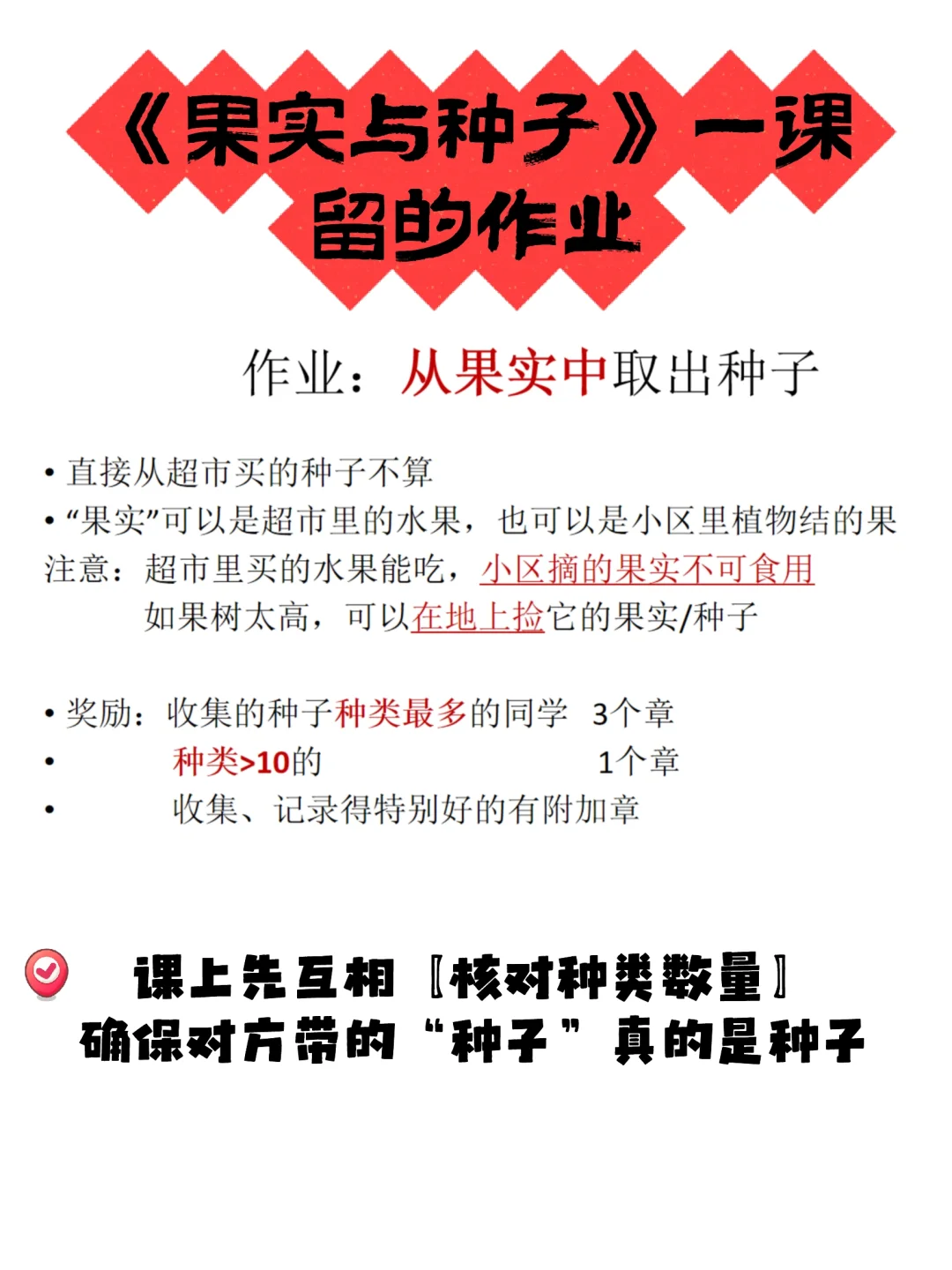 《果实与种子》一课留的作业

作业：从果实中取出种子

• 直接从超市买的种子不算
• “果实”可以是超市里的水果，也可以是小区里植物结的果
注意：超市里买的水果能吃，小区摘的果实不可食用
如果树太高，可以在地上捡它的果实/种子

• 奖励：收集的种子种类最多的同学 3个章
• 种类>10的 1个章
• 收集、记录得特别好的有附加章

课上先互相〖核对种类数量〗
确保对方带的“种子”真的是种子